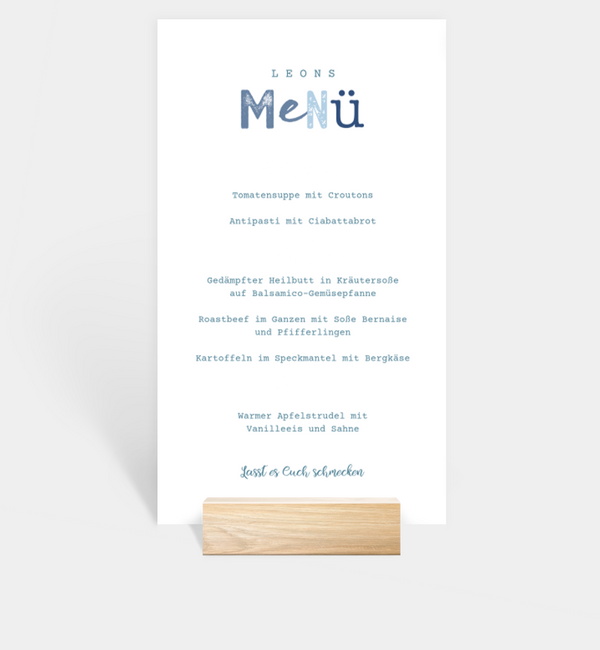 LEONS

MeNü

Tomatensuppe mit Croutons

Antipasti mit Ciabattabrot

Gedämpfter Heilbutt in Kräutersoße auf Balsamico-Gemüsepfanne

Roastbeef im Ganzen mit Soße Bernaise und Pfifferlingen

Kartoffeln im Speckmantel mit Bergkäse

Warmer Apfelstrudel mit Vanilleeis und Sahne

Lasst es Euch schmecken